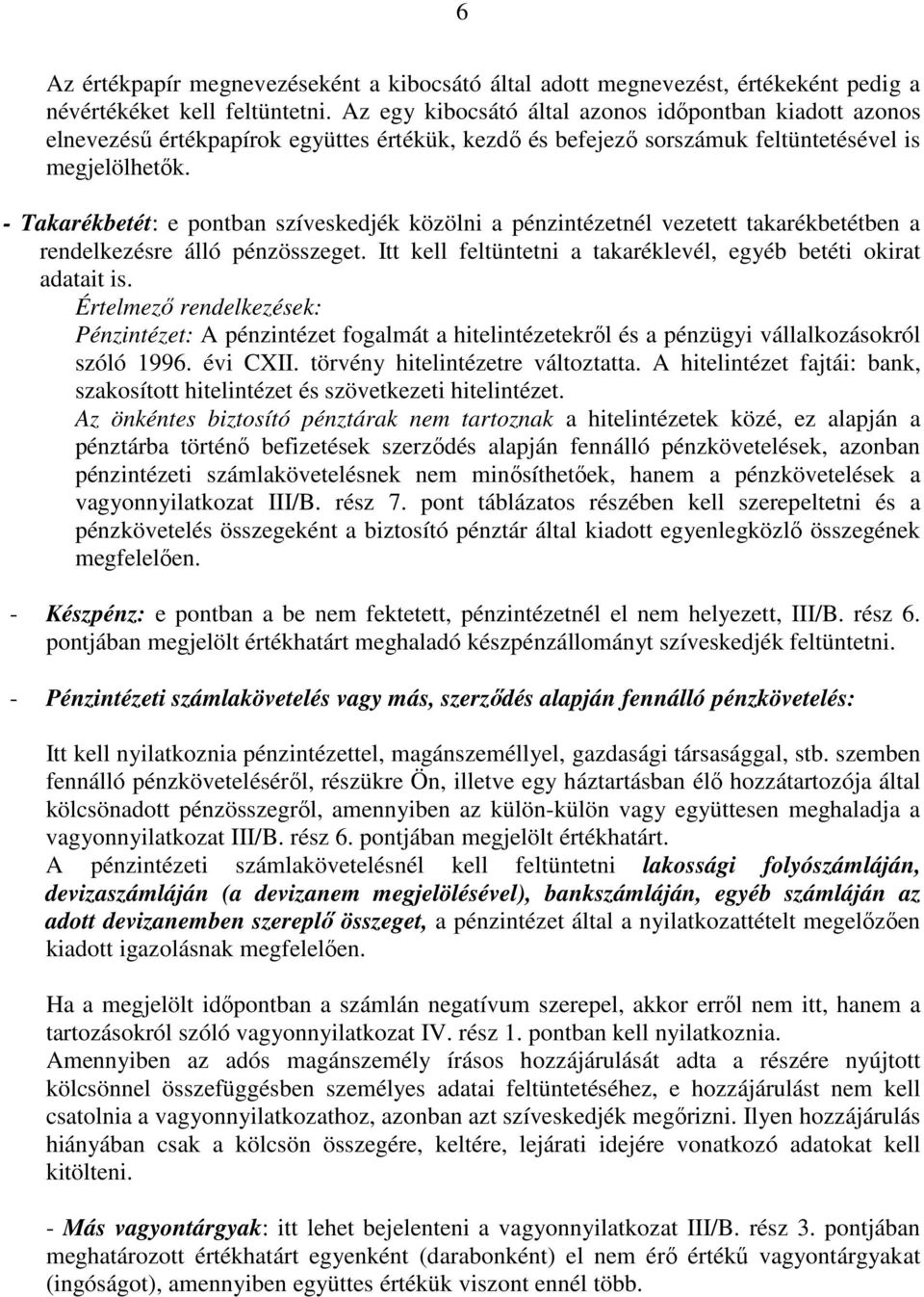 6

Az értékpapír megnevezéseként a kibocsátó által adott megnevezést, értékeként pedig a névértékéket kell feltüntetni. Az egy kibocsátó által azonos időpontban kiadott azonos elnevezésű értékpapírok együttes értékük, kezdő és befejező sorszámuk feltüntetésével is megjelölhetők.

- Takarékbetét: e pontban szíveskedjék közölni a pénzintézetnél vezetett takarékbetétben a rendelkezésre álló pénzösszeget. Itt kell feltüntetni a takaréklevél, egyéb betéti okirat adatait is.
Értelmező rendelkezések:
Pénzintézet: A pénzintézet fogalmát a hitelintézetekről és a pénzügyi vállalkozásokról szóló 1996. évi CXII. törvény hitelintézetre változtatta. A hitelintézet fajtái: bank, szakosított hitelintézet és szövetkezeti hitelintézet.
Az önkéntes biztosító pénztárak nem tartoznak a hitelintézetek közé, ez alapján a pénztárba történő befizetések szerződés alapján fennálló pénzkövetelések, azonban pénzintézeti számlakövetelésnek nem minősíthetőek, hanem a pénzkövetelések a vagyonnyilatkozat III/B. rész 7. pont táblázatos részében kell szerepeltetni és a pénzkövetelés összegeként a biztosító pénztár által kiadott egyenlegközlő összegének megfelelően.

- Készpénz: e pontban a be nem fektetett, pénzintézetnél el nem helyezett, III/B. rész 6. pontjában megjelölt értékhatárt meghaladó készpénzállományt szíveskedjék feltüntetni.

- Pénzintézeti számlakövetelés vagy más, szerződés alapján fennálló pénzkövetelés:

Itt kell nyilatkoznia pénzintézettel, magánszeméllyel, gazdasági társasággal, stb. szemben fennálló pénzköveteléséről, részükre Ön, illetve egy háztartásban élő hozzátartozója által kölcsönadott pénzösszegről, amennyiben az külön-külön vagy együttesen meghaladja a vagyonnyilatkozat III/B. rész 6. pontjában megjelölt értékhatárt.
A pénzintézeti számlakövetelésnél kell feltüntetni lakossági folyószámláján, devizaszámláján (a devizanem megjelölésével), bankszámláján, egyéb számláján az adott devizanemben szereplő összeget, a pénzintézet által a nyilatkozattételt megelőzően kiadott igazolásnak megfelelően.

Ha a megjelölt időpontban a számlán negatívum szerepel, akkor erről nem itt, hanem a tartozásokról szóló vagyonnyilatkozat IV. rész 1. pontban kell nyilatkoznia.
Amennyiben az adós magánszemély írásos hozzájárulását adta a részére nyújtott kölcsönnel összefüggésben személyes adatai feltüntetéséhez, e hozzájárulást nem kell csatolnia a vagyonnyilatkozathoz, azonban azt szíveskedjék megőrizni. Ilyen hozzájárulás hiányában csak a kölcsön összegére, keltére, lejárati idejére vonatkozó adatokat kell kitölteni.

- Más vagyontárgyak: itt lehet bejelenteni a vagyonnyilatkozat III/B. rész 3. pontjában meghatározott értékhatárt egyenként (darabonként) el nem érő értékű vagyontárgyakat (ingóságot), amennyiben együttes értékük viszont ennél több.